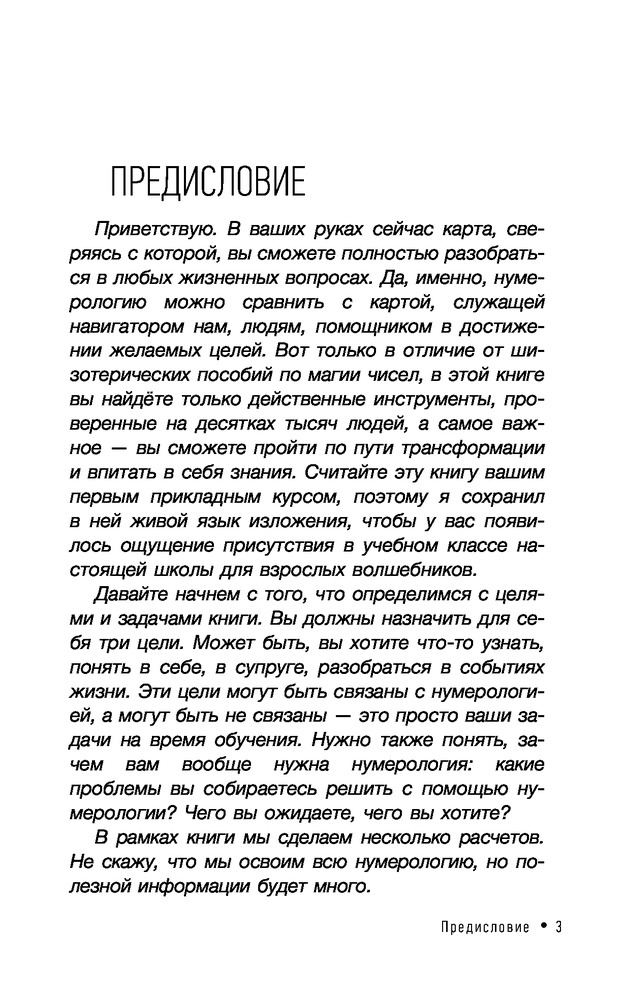 ПРЕДИСЛОВИЕ

Приветствую. В ваших руках сейчас карта, сверяясь с которой, вы сможете полностью разобраться в любых жизненных вопросах. Да, именно, нумерологию можно сравнить с картой, служащей навигатором нам, людям, помощником в достижении желаемых целей. Вот только в отличие от шизотерических пособий по магии чисел, в этой книге вы найдёте только действенные инструменты, проверенные на десятках тысяч людей, а самое важное — вы сможете пройти по пути трансформации и впитать в себя знания. Считайте эту книгу вашим первым прикладным курсом, поэтому я сохранил в ней живой язык изложения, чтобы у вас появилось ощущение присутствия в учебном классе настоящей школы для взрослых волшебников.

Давайте начнем с того, что определимся с целями и задачами книги. Вы должны назначить для себя три цели. Может быть, вы хотите что-то узнать, понять в себе, в супруге, разобраться в событиях жизни. Эти цели могут быть связаны с нумерологией, а могут быть не связаны — это просто ваши задачи на время обучения. Нужно также понять, зачем вам вообще нужна нумерология: какие проблемы вы собираетесь решить с помощью нумерологии? Чего вы ожидаете, чего вы хотите?

В рамках книги мы сделаем несколько расчетов. Не скажу, что мы освоим всю нумерологию, но полезной информации будет много.

Предисловие • 3